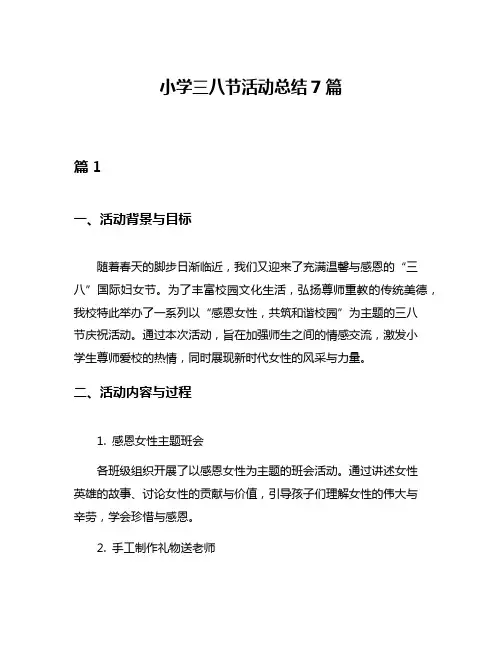 小学三八节活动总结7篇

篇1

一、活动背景与目标

随着春天的脚步日渐临近，我们又迎来了充满温馨与感恩的“三八”国际妇女节。为了丰富校园文化生活，弘扬尊师重教的传统美德，我校特此举办了一系列以“感恩女性，共筑和谐校园”为主题的三八节庆祝活动。通过本次活动，旨在加强师生之间的情感交流，激发小学生尊师爱校的热情，同时展现新时代女性的风采与力量。

二、活动内容与过程

1. 感恩女性主题班会

各班级组织开展了以感恩女性为主题的班会活动。通过讲述女性英雄的故事、讨论女性的贡献与价值，引导孩子们理解女性的伟大与辛劳，学会珍惜与感恩。

2. 手工制作礼物送老师